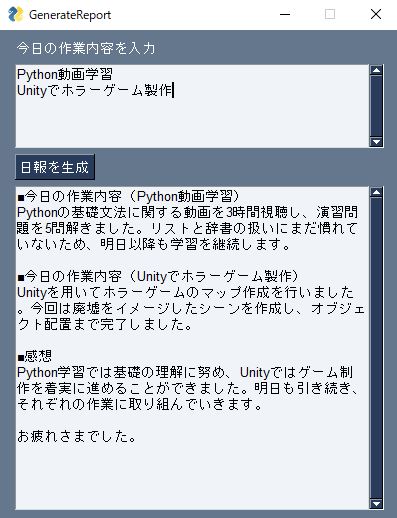 GenerateReport

今日の作業内容を入力

Python動画学習
Unityでホラーゲーム製作

日報を生成

■今日の作業内容（Python動画学習）
Pythonの基礎文法に関する動画を3時間視聴し、演習問題を5問解きました。リストと辞書の扱いにまだ慣れていないため、明日以降も学習を継続します。

■今日の作業内容（Unityでホラーゲーム製作）
Unityを用いてホラーゲームのマップ作成を行いました。今回は廃墟をイメージしたシーンを作成し、オブジェクト配置まで完了しました。

■感想
Python学習では基礎の理解に努め、Unityではゲーム制作を着実に進めることができました。明日も引き続き、それぞれの作業に取り組んでいきます。

お疲れさまでした。